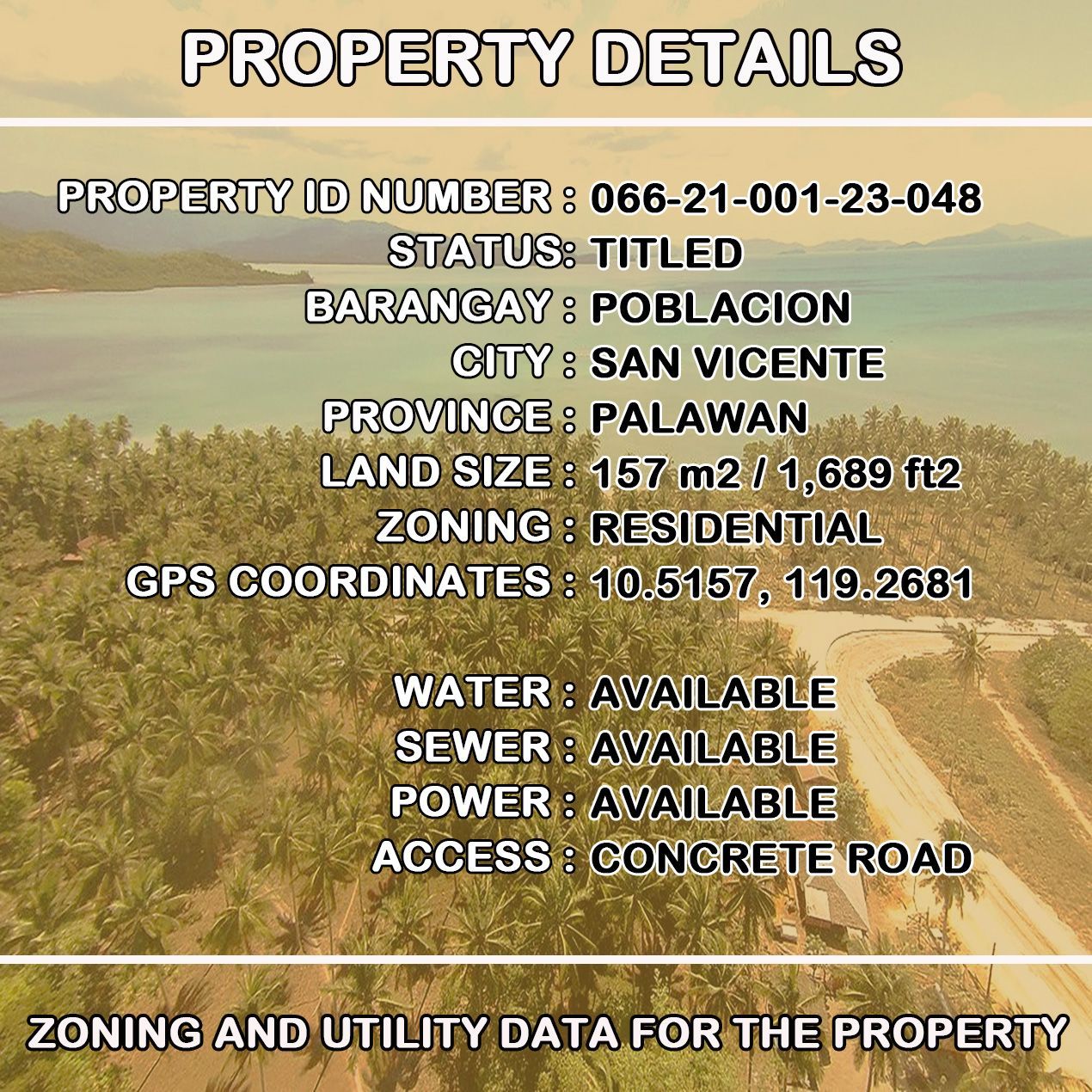 PROPERTY DETAILS

PROPERTY ID NUMBER : 066-21-001-23-048
STATUS: TITLED
BARANGAY : POBLACION
CITY : SAN VICENTE
PROVINCE : PALAWAN
LAND SIZE : 157 m2 / 1,689 ft2
ZONING : RESIDENTIAL
GPS COORDINATES : 10.5157, 119.2681

WATER : AVAILABLE
SEWER : AVAILABLE
POWER : AVAILABLE
ACCESS : CONCRETE ROAD

ZONING AND UTILITY DATA FOR THE PROPERTY